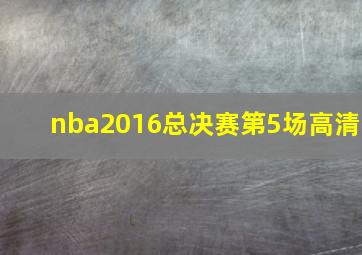 nba2016总决赛第5场高清